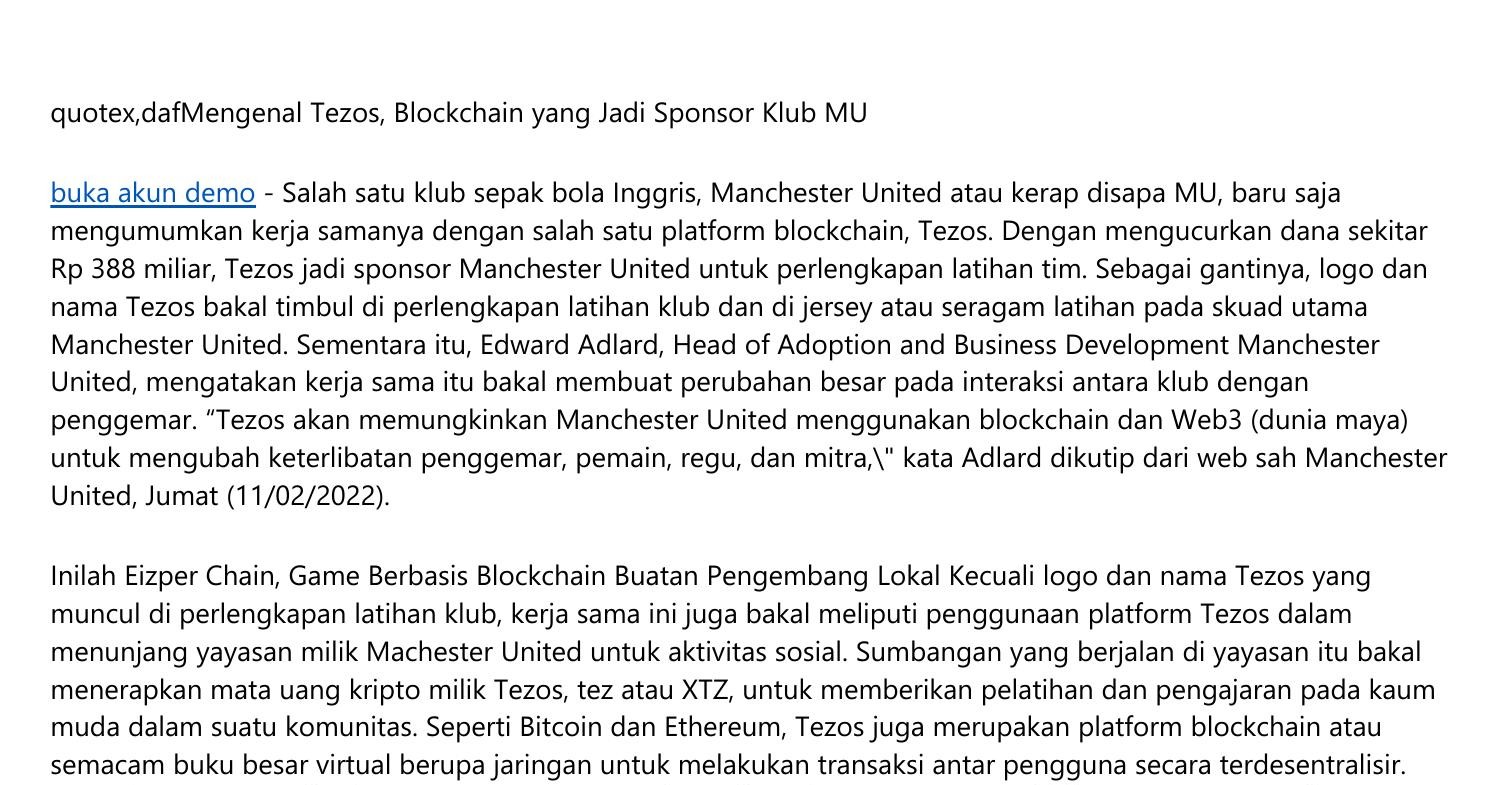 quotex,dafMengenal Tezos, Blockchain yang Jadi Sponsor Klub MU

buka akun demo - Salah satu klub sepak bola Inggris, Manchester United atau kerap disapa MU, baru saja mengumumkan kerja samanya dengan salah satu platform blockchain, Tezos. Dengan mengucurkan dana sekitar Rp 388 miliar, Tezos jadi sponsor Manchester United untuk perlengkapan latihan tim. Sebagai gantinya, logo dan nama Tezos bakal timbul di perlengkapan latihan klub dan di jersey atau seragam latihan pada skuad utama Manchester United. Sementara itu, Edward Adlard, Head of Adoption and Business Development Manchester United, mengatakan kerja sama itu bakal membuat perubahan besar pada interaksi antara klub dengan penggemar. “Tezos akan memungkinkan Manchester United menggunakan blockchain dan Web3 (dunia maya) untuk mengubah keterlibatan penggemar, pemain, regu, dan mitra,\" kata Adlard dikutip dari web sah Manchester United, Jumat (11/02/2022).

Inilah Eizper Chain, Game Berbasis Blockchain Buatan Pengembang Lokal Kecuali logo dan nama Tezos yang muncul di perlengkapan latihan klub, kerja sama ini juga bakal meliputi penggunaan platform Tezos dalam menunjang yayasan milik Machester United untuk aktivitas sosial. Sumbangan yang berjalan di yayasan itu bakal menerapkan mata uang kripto milik Tezos, tez atau XTZ, untuk memberikan pelatihan dan pengajaran pada kaum muda dalam suatu komunitas. Seperti Bitcoin dan Ethereum, Tezos juga merupakan platform blockchain atau semacam buku besar virtual berupa jaringan untuk melakukan transaksi antar pengguna secara terdesentralisir.